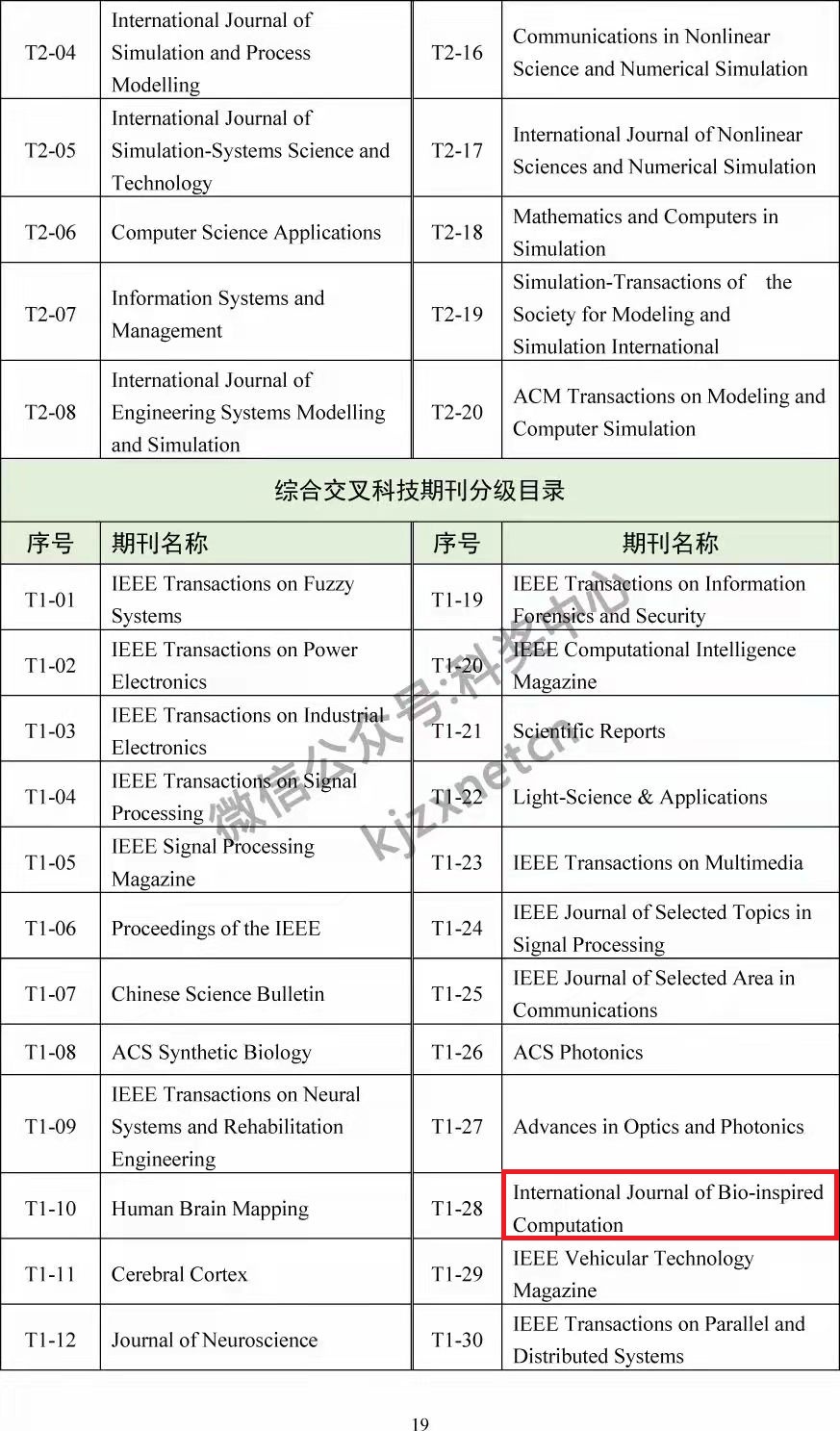 | T2-04 | International Journal of Simulation and Process Modelling | T2-16 | Communications in Nonlinear Science and Numerical Simulation |
|---|---|---|---|
| T2-05 | International Journal of Simulation-Systems Science and Technology | T2-17 | International Journal of Nonlinear Sciences and Numerical Simulation |
| T2-06 | Computer Science Applications | T2-18 | Mathematics and Computers in Simulation |
| T2-07 | Information Systems and Management | T2-19 | Simulation-Transactions of the Society for Modeling and Simulation International |
| T2-08 | International Journal of Engineering Systems Modelling and Simulation | T2-20 | ACM Transactions on Modeling and Computer Simulation |

综合交叉科技期刊分级目录

| 序号 | 期刊名称 | 序号 | 期刊名称 |
|---|---|---|---|
| T1-01 | IEEE Transactions on Fuzzy Systems | T1-19 | IEEE Transactions on Information Forensics and Security |
| T1-02 | IEEE Transactions on Power Electronics | T1-20 | IEEE Computational Intelligence Magazine |
| T1-03 | IEEE Transactions on Industrial Electronics | T1-21 | Scientific Reports |
| T1-04 | IEEE Transactions on Signal Processing | T1-22 | Light-Science & Applications |
| T1-05 | IEEE Signal Processing Magazine | T1-23 | IEEE Transactions on Multimedia |
| T1-06 | Proceedings of the IEEE | T1-24 | IEEE Journal of Selected Topics in Signal Processing |
| T1-07 | Chinese Science Bulletin | T1-25 | IEEE Journal of Selected Area in Communications |
| T1-08 | ACS Synthetic Biology | T1-26 | ACS Photonics |
| T1-09 | IEEE Transactions on Neural Systems and Rehabilitation Engineering | T1-27 | Advances in Optics and Photonics |
| T1-10 | Human Brain Mapping | T1-28 | International Journal of Bio-inspired Computation |
| T1-11 | Cerebral Cortex | T1-29 | IEEE Vehicular Technology Magazine |
| T1-12 | Journal of Neuroscience | T1-30 | IEEE Transactions on Parallel and Distributed Systems |

微信公众号:科技中心 kjzxnetcn

19